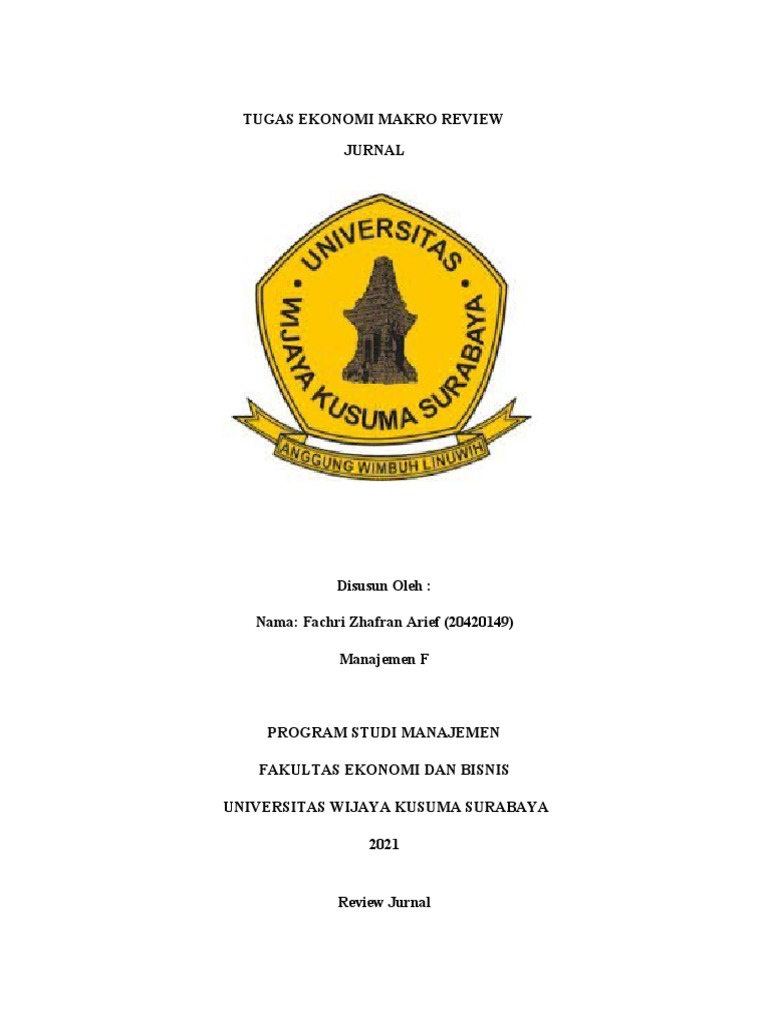 TUGAS EKONOMI MAKRO REVIEW

JURNAL

UNIVERSITAS

WIJAYA KUSUMA SURABAYA

ANGGUNG WIMBUH LINUWIH

Disusun Oleh :

Nama: Fachri Zhafran Arief (20420149)

Manajemen F

PROGRAM STUDI MANAJEMEN

FAKULTAS EKONOMI DAN BISNIS

UNIVERSITAS WIJAYA KUSUMA SURABAYA

2021

Review Jurnal